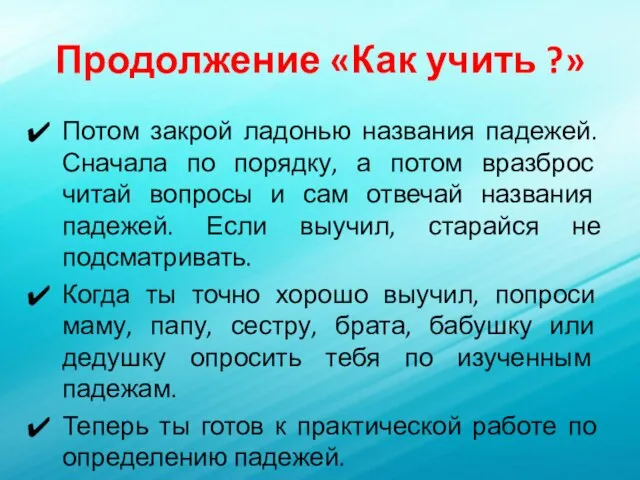 Продолжение «Как учить ?»

✔ Потом закрой ладонью названия падежей. Сначала по порядку, а потом вразброс читай вопросы и сам отвечай названия падежей. Если выучил, старайся не подсматривать.

✔ Когда ты точно хорошо выучил, попроси маму, папу, сестру, брата, бабушку или дедушку опросить тебя по изученным падежам.

✔ Теперь ты готов к практической работе по определению падежей.